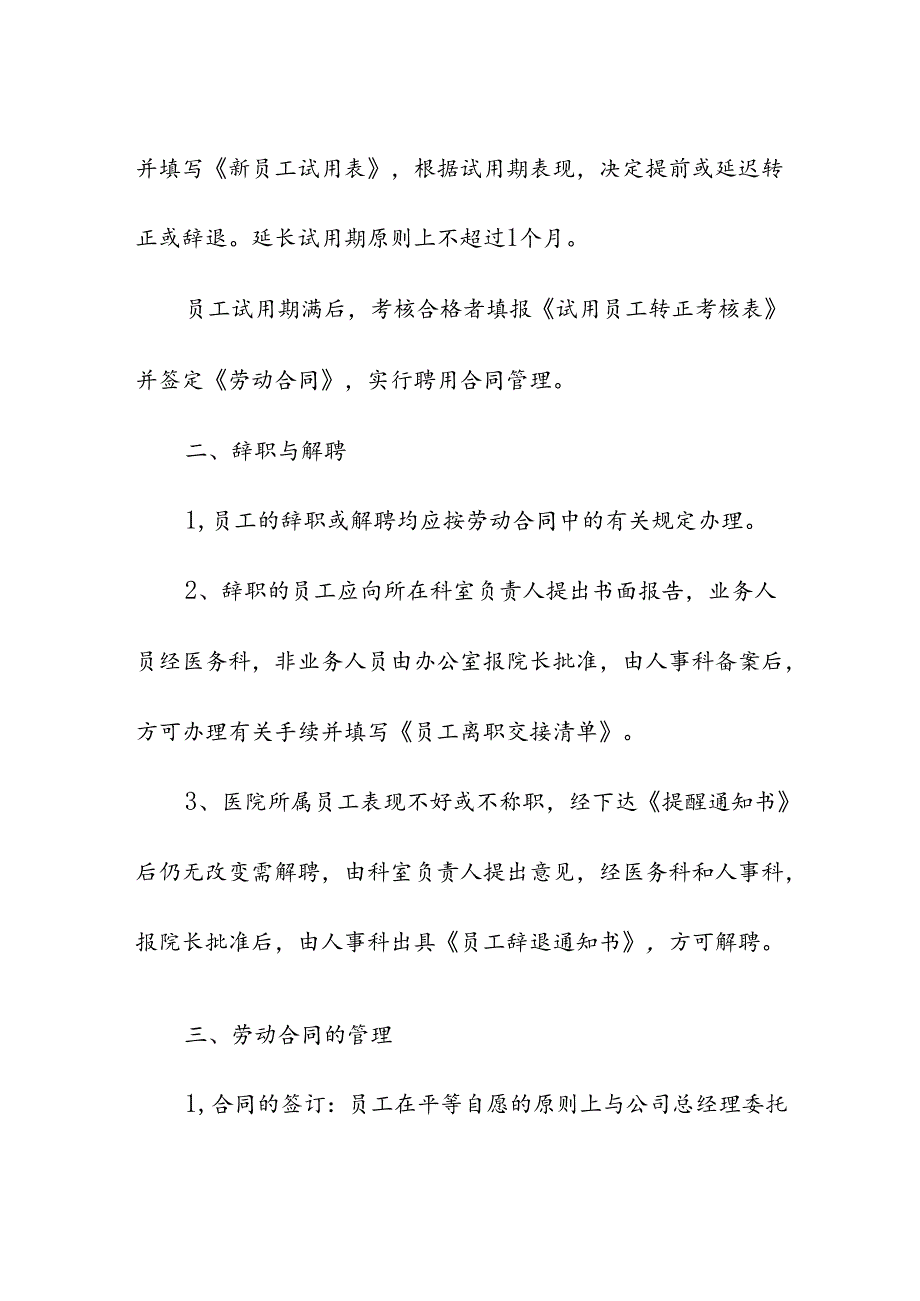 并填写《新员工试用表》，根据试用期表现，决定提前或延迟转正或辞退。延长试用期原则上不超过1个月。

员工试用期满后，考核合格者填报《试用员工转正考核表》并签定《劳动合同》，实行聘用合同管理。

二、辞职与解聘

1,员工的辞职或解聘均应按劳动合同中的有关规定办理。

2、辞职的员工应向所在科室负责人提出书面报告，业务人员经医务科，非业务人员由办公室报院长批准，由人事科备案后，方可办理有关手续并填写《员工离职交接清单》。

3、医院所属员工表现不好或不称职，经下达《提醒通知书》后仍无改变需解聘，由科室负责人提出意见，经医务科和人事科，报院长批准后，由人事科出具《员工辞退通知书》，方可解聘。

三、劳动合同的管理

1,合同的签订：员工在平等自愿的原则上与公司总经理委托